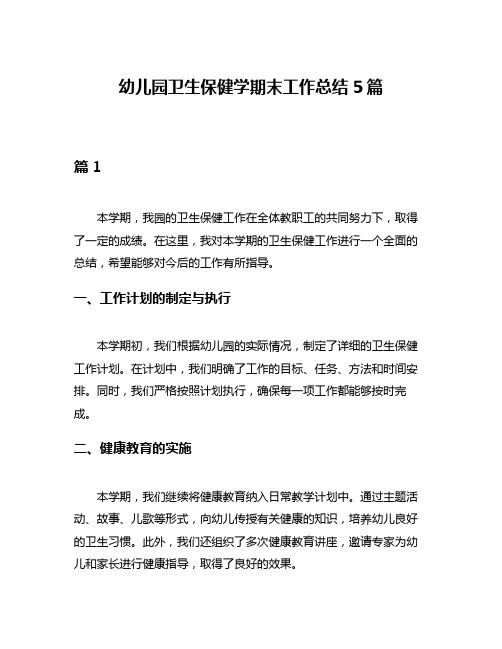 幼儿园卫生保健学期末工作总结 5 篇

篇 1

本学期，我园的卫生保健工作在全体教职工的共同努力下，取得了一定的成绩。在这里，我对本学期的卫生保健工作进行一个全面的总结，希望能够对今后的工作有所指导。

一、工作计划的制定与执行

本学期初，我们根据幼儿园的实际情况，制定了详细的卫生保健工作计划。在计划中，我们明确了工作的目标、任务、方法和时间安排。同时，我们严格按照计划执行，确保每一项工作都能够按时完成。

二、健康教育的实施

本学期，我们继续将健康教育纳入日常教学计划中。通过主题活动、故事、儿歌等形式，向幼儿传授有关健康的知识，培养幼儿良好的卫生习惯。此外，我们还组织了多次健康教育讲座，邀请专家为幼儿和家长进行健康指导，取得了良好的效果。